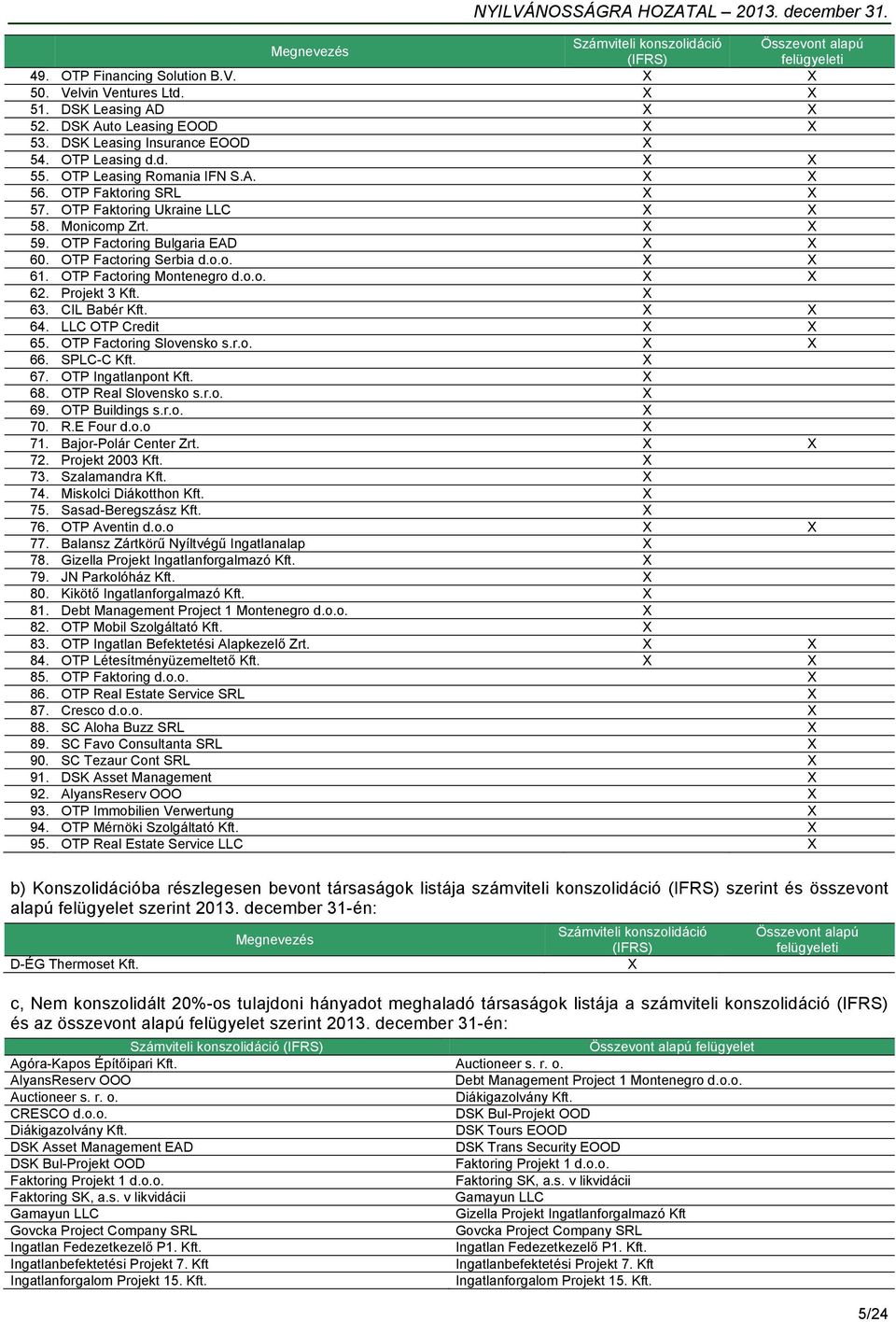 NYILVÁNOSSÁGRA HOZATAL – 2013. december 31.

| Megnevezés | Számviteli konszolidáció (IFRS) | Összevont alapú felügyeleti |
|---|---|---|
| 49. OTP Financing Solution B.V. | X | X |
| 50. Velvin Ventures Ltd. | X | X |
| 51. DSK Leasing AD | X | X |
| 52. DSK Auto Leasing EOOD | X | X |
| 53. DSK Leasing Insurance EOOD | X | |
| 54. OTP Leasing d.d. | X | X |
| 55. OTP Leasing Romania IFN S.A. | X | X |
| 56. OTP Faktoring SRL | X | X |
| 57. OTP Faktoring Ukraine LLC | X | X |
| 58. Monicomp Zrt. | X | X |
| 59. OTP Factoring Bulgaria EAD | X | X |
| 60. OTP Factoring Serbia d.o.o. | X | X |
| 61. OTP Factoring Montenegro d.o.o. | X | X |
| 62. Projekt 3 Kft. | X | |
| 63. CIL Babér Kft. | X | X |
| 64. LLC OTP Credit | X | X |
| 65. OTP Factoring Slovensko s.r.o. | X | X |
| 66. SPLC-C Kft. | X | |
| 67. OTP Ingatlanpont Kft. | X | |
| 68. OTP Real Slovensko s.r.o. | X | |
| 69. OTP Buildings s.r.o. | X | |
| 70. R.E Four d.o.o | X | |
| 71. Bajor-Polár Center Zrt. | X | X |
| 72. Projekt 2003 Kft. | X | |
| 73. Szalamandra Kft. | X | |
| 74. Miskolci Diákotthon Kft. | X | |
| 75. Sasad-Beregszász Kft. | X | |
| 76. OTP Aventin d.o.o | X | X |
| 77. Balansz Zártkörű Nyíltvégű Ingatlanalap | X | |
| 78. Gizella Projekt Ingatlanforgalmazó Kft. | X | |
| 79. JN Parkolóház Kft. | X | |
| 80. Kikötő Ingatlanforgalmazó Kft. | X | |
| 81. Debt Management Project 1 Montenegro d.o.o. | X | |
| 82. OTP Mobil Szolgáltató Kft. | X | |
| 83. OTP Ingatlan Befektetési Alapkezelő Zrt. | X | X |
| 84. OTP Létesítményüzemeltető Kft. | X | X |
| 85. OTP Faktoring d.o.o. | | X |
| 86. OTP Real Estate Service SRL | | X |
| 87. Cresco d.o.o. | | X |
| 88. SC Aloha Buzz SRL | | X |
| 89. SC Favo Consultanta SRL | | X |
| 90. SC Tezaur Cont SRL | | X |
| 91. DSK Asset Management | | X |
| 92. AlyansReserv OOO | | X |
| 93. OTP Immobilien Verwertung | | X |
| 94. OTP Mérnöki Szolgáltató Kft. | | X |
| 95. OTP Real Estate Service LLC | | X |

b) Konszolidációba részlegesen bevont társaságok listája számviteli konszolidáció (IFRS) szerint és összevont alapú felügyelet szerint 2013. december 31-én:

| Megnevezés | Számviteli konszolidáció (IFRS) | Összevont alapú felügyeleti |
|---|---|---|
| D-ÉG Thermoset Kft. | X | |

c, Nem konszolidált 20%-os tulajdoni hányadot meghaladó társaságok listája a számviteli konszolidáció (IFRS) és az összevont alapú felügyelet szerint 2013. december 31-én:

| Számviteli konszolidáció (IFRS) | Összevont alapú felügyelet |
|---|---|
| Agóra-Kapos Építőipari Kft. | Auctioneer s. r. o. |
| AlyansReserv OOO | Debt Management Project 1 Montenegro d.o.o. |
| Auctioneer s. r. o. | Diákigazolvány Kft. |
| CRESCO d.o.o. | DSK Bul-Projekt OOD |
| Diákigazolvány Kft. | DSK Tours EOOD |
| DSK Asset Management EAD | DSK Trans Security EOOD |
| DSK Bul-Projekt OOD | Faktoring Projekt 1 d.o.o. |
| Faktoring Projekt 1 d.o.o. | Faktoring SK, a.s. v likvidácii |
| Faktoring SK, a.s. v likvidácii | Gamayun LLC |
| Gamayun LLC | Gizella Projekt Ingatlanforgalmazó Kft |
| Govcka Project Company SRL | Govcka Project Company SRL |
| Ingatlan Fedezetkezelő P1. Kft. | Ingatlan Fedezetkezelő P1. Kft. |
| Ingatlanbefektetési Projekt 7. Kft | Ingatlanbefektetési Projekt 7. Kft |
| Ingatlanforgalom Projekt 15. Kft. | Ingatlanforgalom Projekt 15. Kft. |

5/24